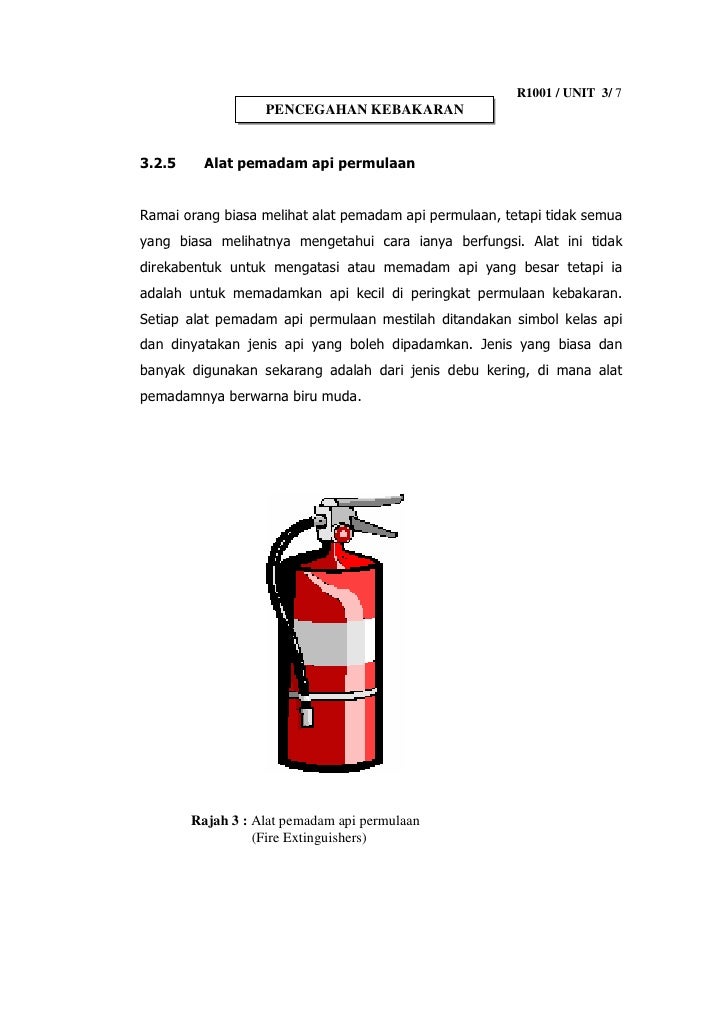 R1001 / UNIT 3/ 7

PENCEGAHAN KEBAKARAN

3.2.5 Alat pemadam api permulaan

Ramai orang biasa melihat alat pemadam api permulaan, tetapi tidak semua yang biasa melihatnya mengetahui cara ianya berfungsi. Alat ini tidak direkabentuk untuk mengatasi atau memadam api yang besar tetapi ia adalah untuk memadamkan api kecil di peringkat permulaan kebakaran. Setiap alat pemadam api permulaan mestilah ditandakan simbol kelas api dan dinyatakan jenis api yang boleh dipadamkan. Jenis yang biasa dan banyak digunakan sekarang adalah dari jenis debu kering, di mana alat pemadamnya berwarna biru muda.

Rajah 3 : Alat pemadam api permulaan
(Fire Extinguishers)